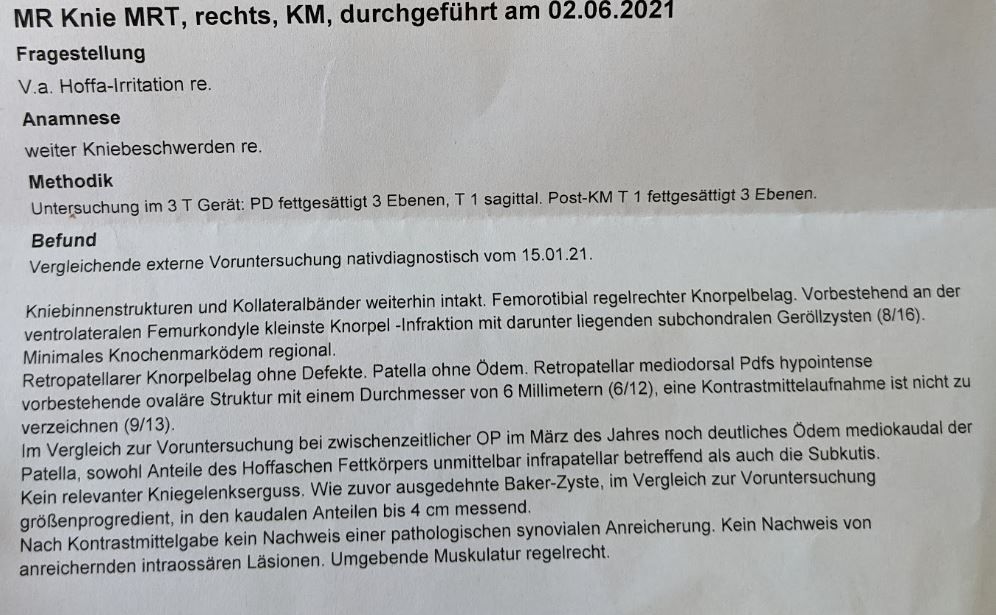 MR Knie MRT, rechts, KM, durchgeführt am 02.06.2021

Fragestellung

V.a. Hoffa-Irritation re.

Anamnese

weiter Kniebeschwerden re.

Methodik

Untersuchung im 3 T Gerät: PD fettgesättigt 3 Ebenen, T 1 sagittal. Post-KM T 1 fettgesättigt 3 Ebenen.

Befund

Vergleichende externe Voruntersuchung nativdiagnostisch vom 15.01.21.

Kniebinnenstrukturen und Kollateralbänder weiterhin intakt. Femorotibial regelrechter Knorpelbelag. Vorbestehend an der ventrolateralen Femurkondyle kleinste Knorpel -Infraktion mit darunter liegenden subchondralen Geröllzysten (8/16).
Minimales Knochenmarködem regional.
Retropatellarer Knorpelbelag ohne Defekte. Patella ohne Ödem. Retropatellar mediodorsal Pdfs hypointense vorbestehende ovaläre Struktur mit einem Durchmesser von 6 Millimetern (6/12), eine Kontrastmittelaufnahme ist nicht zu verzeichnen (9/13).
Im Vergleich zur Voruntersuchung bei zwischenzeitlicher OP im März des Jahres noch deutliches Ödem mediokaudal der Patella, sowohl Anteile des Hoffaschen Fettkörpers unmittelbar infrapatellar betreffend als auch die Subkutis.
Kein relevanter Kniegelenkserguss. Wie zuvor ausgedehnte Baker-Zyste, im Vergleich zur Voruntersuchung größenprogredient, in den kaudalen Anteilen bis 4 cm messend.
Nach Kontrastmittelgabe kein Nachweis einer pathologischen synovialen Anreicherung. Kein Nachweis von anreichernden intraossären Läsionen. Umgebende Muskulatur regelrecht.